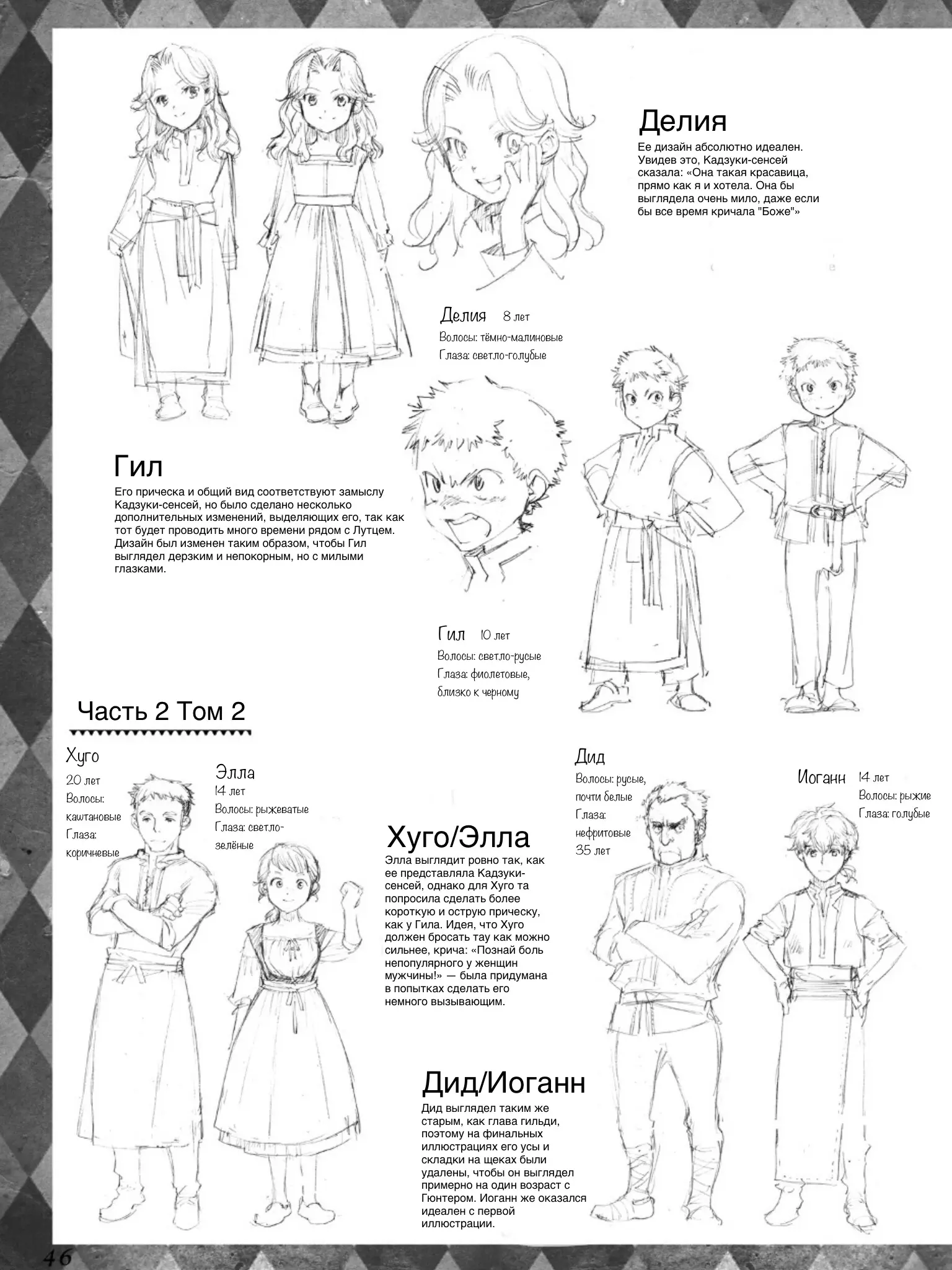 Делия

Ее дизайн абсолютно идеален. Увидев это, Кадзуки-сенсей сказала: «Она такая красавица, прямо как я и хотела. Она бы выглядела очень мило, даже если бы все время кричала "Боже"»

Делия 8 лет
Волосы: тёмно-малиновые
Глаза: светло-голубые

Гил

Его прическа и общий вид соответствуют замыслу Кадзуки-сенсей, но было сделано несколько дополнительных изменений, выделяющих его, так как тот будет проводить много времени рядом с Лутцем. Дизайн был изменен таким образом, чтобы Гил выглядел дерзким и непокорным, но с милыми глазками.

Гил 10 лет
Волосы: светло-русые
Глаза: фиолетовые, близко к черному

Часть 2 Том 2

Хуго
20 лет
Волосы: каштановые
Глаза: коричневые

Элла
14 лет
Волосы: рыжеватые
Глаза: светло-зелёные

Хуго/Элла

Элла выглядит ровно так, как ее представляла Кадзуки-сенсей, однако для Хуго та попросила сделать более короткую и острую прическу, как у Гила. Идея, что Хуго должен бросать тау как можно сильнее, крича: «Познай боль непопулярного у женщин мужчины!» — была придумана в попытках сделать его немного вызывающим.

Дид
Волосы: русые, почти белые
Глаза: нефритовые
35 лет

Иоганн 14 лет
Волосы: рыжие
Глаза: голубые

Дид/Иоганн

Дид выглядел таким же старым, как глава гильди, поэтому на финальных иллюстрациях его усы и складки на щеках были удалены, чтобы он выглядел примерно на один возраст с Гюнтером. Иоганн же оказался идеален с первой иллюстрации.

46